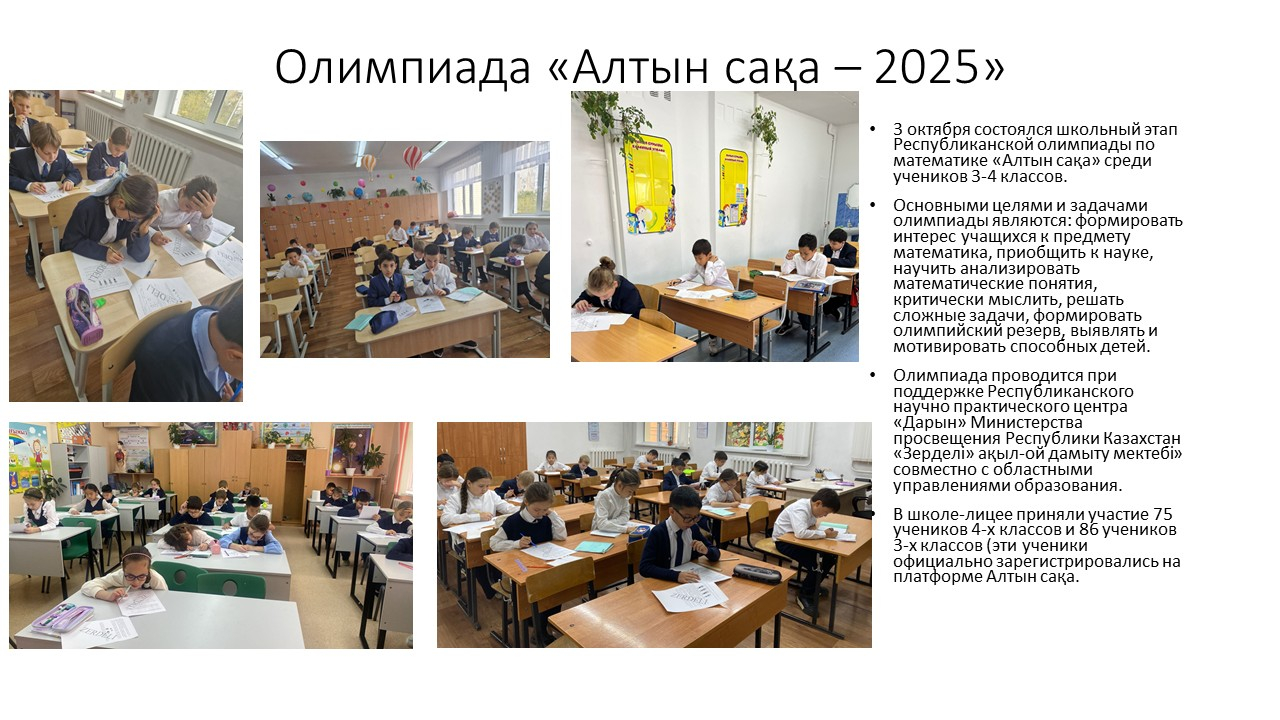 Олимпиада «Алтын сақа – 2025»

• 3 октября состоялся школьный этап Республиканской олимпиады по математике «Алтын сақа» среди учеников 3-4 классов.

• Основными целями и задачами олимпиады являются: формировать интерес учащихся к предмету математика, приобщить к науке, научить анализировать математические понятия, критически мыслить, решать сложные задачи, формировать олимпийский резерв, выявлять и мотивировать способных детей.

• Олимпиада проводится при поддержке Республиканского научно практического центра «Дарын» Министерства просвещения Республики Казахстан «Зерделі» ақыл-ой дамыту мектебі» совместно с областными управлениями образования.

• В школе-лицее приняли участие 75 учеников 4-х классов и 86 учеников 3-х классов (эти ученики официально зарегистрировались на платформе Алтын сақа.